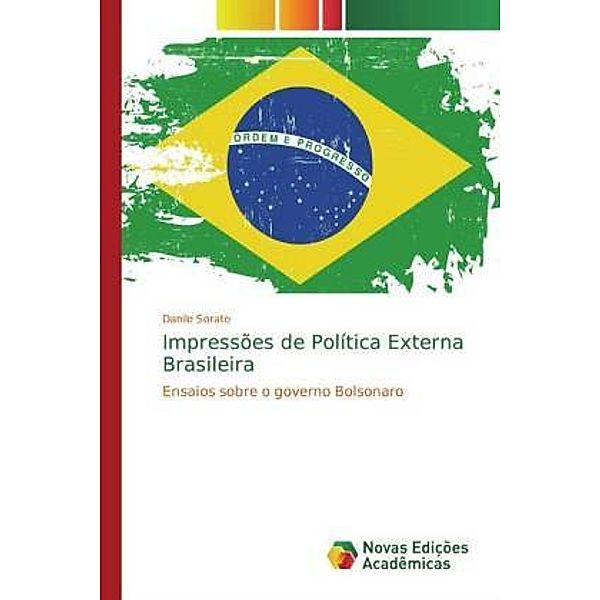 ORDEM E PROGRESSO

Danilo Sorato

Impressões de Política Externa Brasileira

Ensaios sobre o governo Bolsonaro

Novas Edições Acadêmicas